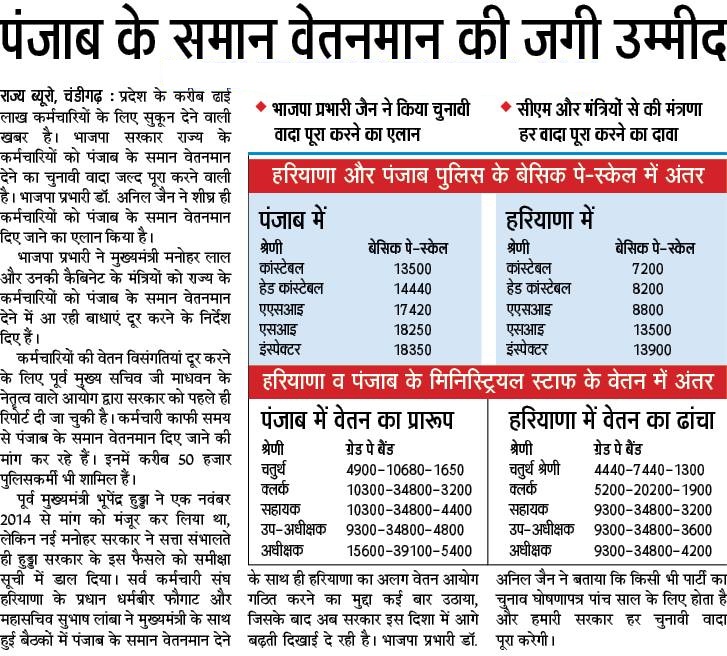 पंजाब के समान वेतनमान की जगी उम्मीद

राज्य ब्यूरो, चंडीगढ़ : प्रदेश के करीब ढाई लाख कर्मचारियों के लिए सुकून देने वाली खबर है। भाजपा सरकार राज्य के कर्मचारियों को पंजाब के समान वेतनमान देने का चुनावी वादा जल्द पूरा करने वाली है। भाजपा प्रभारी डॉ. अनिल जैन ने शीघ्र ही कर्मचारियों को पंजाब के समान वेतनमान दिए जाने का एलान किया है।

भाजपा प्रभारी ने मुख्यमंत्री मनोहर लाल और उनकी कैबिनेट के मंत्रियों को राज्य के कर्मचारियों को पंजाब के समान वेतनमान देने में आ रही बाधाएं दूर करने के निर्देश दिए हैं।

कर्मचारियों की वेतन विसंगतियां दूर करने के लिए पूर्व मुख्य सचिव जी माधवन के नेतृत्व वाले आयोग द्वारा सरकार को पहले ही रिपोर्ट दी जा चुकी है। कर्मचारी काफी समय से पंजाब के समान वेतनमान दिए जाने की मांग कर रहे हैं। इनमें करीब 50 हजार पुलिसकर्मी भी शामिल हैं।

पूर्व मुख्यमंत्री भूपेंद्र हुड्डा ने एक नवंबर 2014 से मांग को मंजूर कर लिया था, लेकिन नई मनोहर सरकार ने सत्ता संभालते ही हुड्डा सरकार के इस फैसले को समीक्षा सूची में डाल दिया। सर्व कर्मचारी संघ हरियाणा के प्रधान धर्मबीर फौगाट और महासचिव सुभाष लांबा ने मुख्यमंत्री के साथ हुई बैठकों में पंजाब के समान वेतनमान देने

◆ भाजपा प्रभारी जैन ने किया चुनावी वादा पूरा करने का एलान

◆ सीएम और मंत्रियों से की मंत्रणा हर वादा पूरा करने का दावा

हरियाणा और पंजाब पुलिस के बेसिक पे-स्केल में अंतर

पंजाब में

| श्रेणी | बेसिक पे-स्केल |
|---|---|
| कांस्टेबल | 13500 |
| हेड कांस्टेबल | 14440 |
| एएसआइ | 17420 |
| एसआइ | 18250 |
| इंस्पेक्टर | 18350 |

हरियाणा में

| श्रेणी | बेसिक पे-स्केल |
|---|---|
| कांस्टेबल | 7200 |
| हेड कांस्टेबल | 8200 |
| एएसआइ | 8800 |
| एसआइ | 13500 |
| इंस्पेक्टर | 13900 |

हरियाणा व पंजाब के मिनिस्ट्रियल स्टाफ के वेतन में अंतर

पंजाब में वेतन का प्रारूप

| श्रेणी | ग्रेड पे बैंड |
|---|---|
| चतुर्थ | 4900-10680-1650 |
| क्लर्क | 10300-34800-3200 |
| सहायक | 10300-34800-4400 |
| उप-अधीक्षक | 9300-34800-4800 |
| अधीक्षक | 15600-39100-5400 |

हरियाणा में वेतन का ढांचा

| श्रेणी | ग्रेड पे बैंड |
|---|---|
| चतुर्थ श्रेणी | 4440-7440-1300 |
| क्लर्क | 5200-20200-1900 |
| सहायक | 9300-34800-3200 |
| उप-अधीक्षक | 9300-34800-3600 |
| अधीक्षक | 9300-34800-4200 |

के साथ ही हरियाणा का अलग वेतन आयोग गठित करने का मुद्दा कई बार उठाया, जिसके बाद अब सरकार इस दिशा में आगे बढ़ती दिखाई दे रही है। भाजपा प्रभारी डॉ. अनिल जैन ने बताया कि किसी भी पार्टी का चुनाव घोषणापत्र पांच साल के लिए होता है और हमारी सरकार हर चुनावी वादा पूरा करेगी।